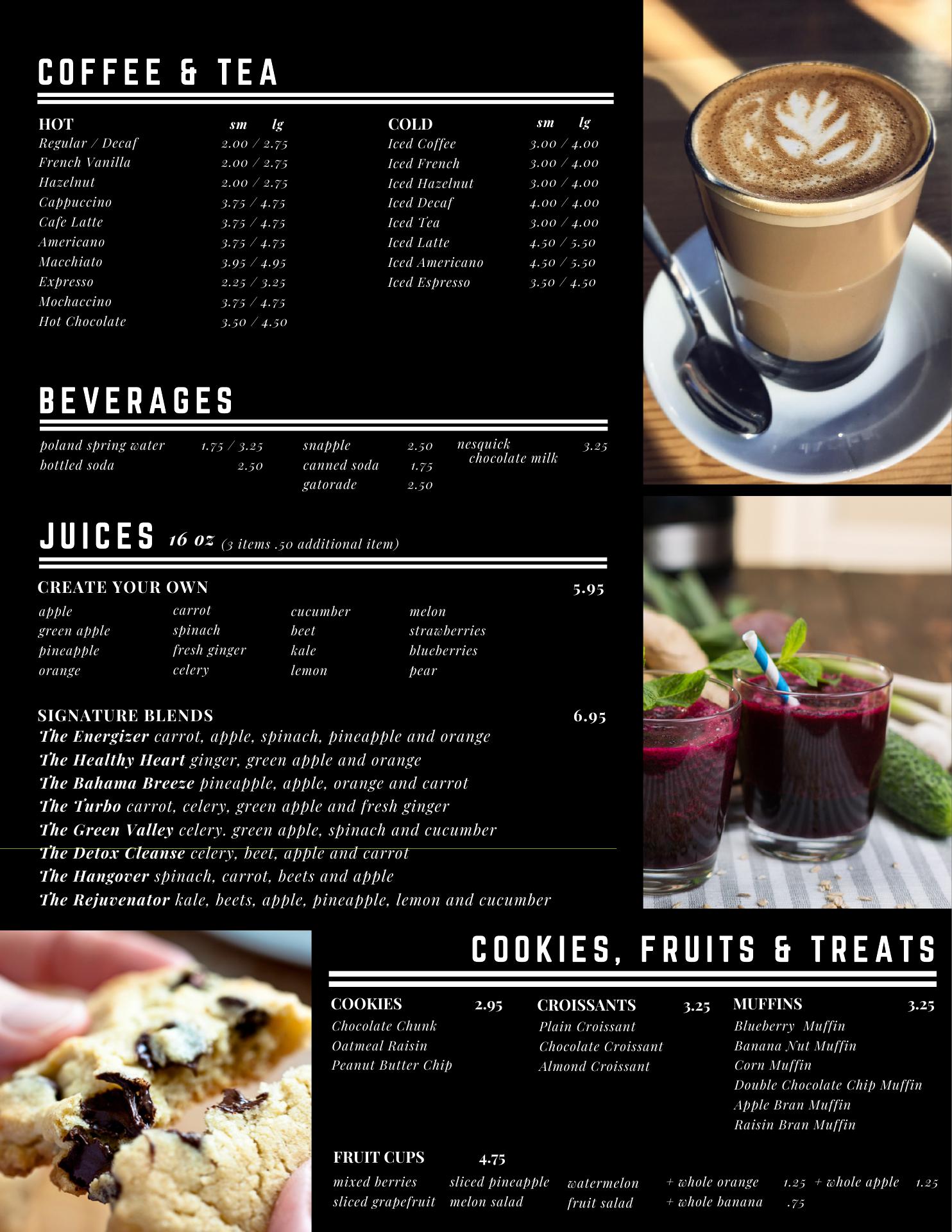 COFFEE & TEA

HOT sm lg
Regular / Decaf 2.00 / 2.75
French Vanilla 2.00 / 2.75
Hazelnut 2.00 / 2.75
Cappuccino 3.75 / 4.75
Cafe Latte 3.75 / 4.75
Americano 3.75 / 4.75
Macchiato 3.95 / 4.95
Expresso 2.25 / 3.25
Mochaccino 3.75 / 4.75
Hot Chocolate 3.50 / 4.50

COLD sm lg
Iced Coffee 3.00 / 4.00
Iced French 3.00 / 4.00
Iced Hazelnut 3.00 / 4.00
Iced Decaf 4.00 / 4.00
Iced Tea 3.00 / 4.00
Iced Latte 4.50 / 5.50
Iced Americano 4.50 / 5.50
Iced Espresso 3.50 / 4.50

BEVERAGES

poland spring water 1.75 / 3.25
bottled soda 2.50

snapple 2.50
canned soda 1.75
gatorade 2.50

nesquick chocolate milk 3.25

JUICES 16 oz (3 items .50 additional item)

CREATE YOUR OWN 5.95

apple
green apple
pineapple
orange

carrot
spinach
fresh ginger
celery

cucumber
beet
kale
lemon

melon
strawberries
blueberries
pear

SIGNATURE BLENDS 6.95
The Energizer carrot, apple, spinach, pineapple and orange
The Healthy Heart ginger, green apple and orange
The Bahama Breeze pineapple, apple, orange and carrot
The Turbo carrot, celery, green apple and fresh ginger
The Green Valley celery. green apple, spinach and cucumber
The Detox Cleanse celery, beet, apple and carrot
The Hangover spinach, carrot, beets and apple
The Rejuvenator kale, beets, apple, pineapple, lemon and cucumber

COOKIES, FRUITS & TREATS

COOKIES 2.95
Chocolate Chunk
Oatmeal Raisin
Peanut Butter Chip

CROISSANTS 3.25
Plain Croissant
Chocolate Croissant
Almond Croissant

MUFFINS 3.25
Blueberry Muffin
Banana Nut Muffin
Corn Muffin
Double Chocolate Chip Muffin
Apple Bran Muffin
Raisin Bran Muffin

FRUIT CUPS 4.75
mixed berries
sliced grapefruit

sliced pineapple
melon salad

watermelon
fruit salad

+ whole orange 1.25
+ whole banana .75

+ whole apple 1.25